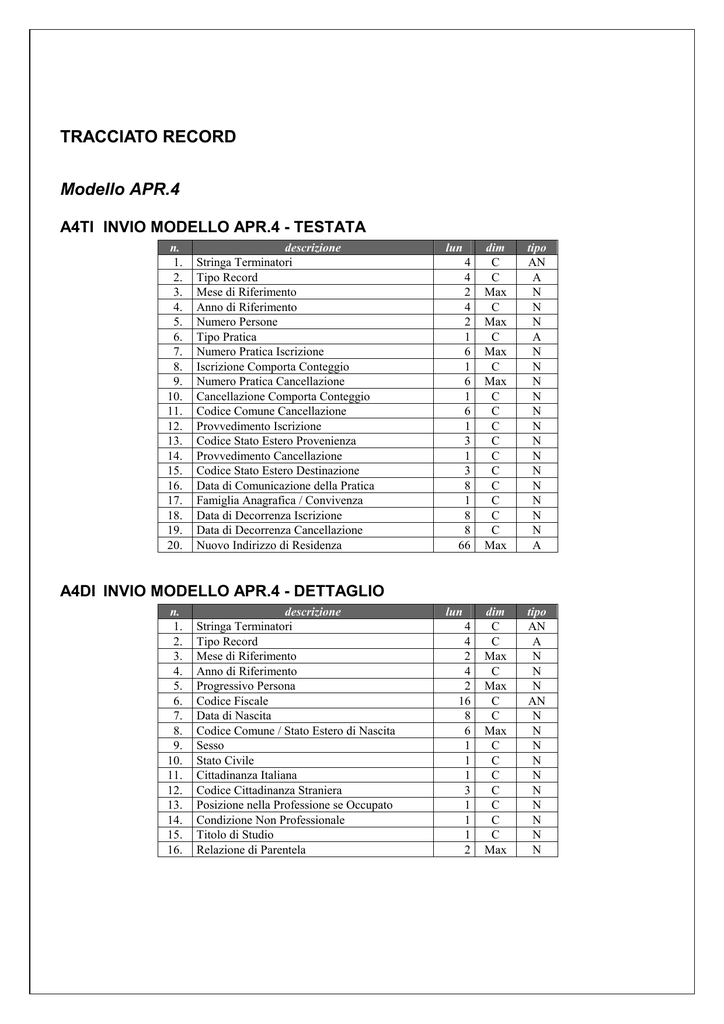 TRACCIATO RECORD

Modello APR.4

A4TI INVIO MODELLO APR.4 - TESTATA

| n. | descrizione | lun | dim | tipo |
|---|---|---|---|---|
| 1. | Stringa Terminatori | 4 | C | AN |
| 2. | Tipo Record | 4 | C | A |
| 3. | Mese di Riferimento | 2 | Max | N |
| 4. | Anno di Riferimento | 4 | C | N |
| 5. | Numero Persone | 2 | Max | N |
| 6. | Tipo Pratica | 1 | C | A |
| 7. | Numero Pratica Iscrizione | 6 | Max | N |
| 8. | Iscrizione Comporta Conteggio | 1 | C | N |
| 9. | Numero Pratica Cancellazione | 6 | Max | N |
| 10. | Cancellazione Comporta Conteggio | 1 | C | N |
| 11. | Codice Comune Cancellazione | 6 | C | N |
| 12. | Provvedimento Iscrizione | 1 | C | N |
| 13. | Codice Stato Estero Provenienza | 3 | C | N |
| 14. | Provvedimento Cancellazione | 1 | C | N |
| 15. | Codice Stato Estero Destinazione | 3 | C | N |
| 16. | Data di Comunicazione della Pratica | 8 | C | N |
| 17. | Famiglia Anagrafica / Convivenza | 1 | C | N |
| 18. | Data di Decorrenza Iscrizione | 8 | C | N |
| 19. | Data di Decorrenza Cancellazione | 8 | C | N |
| 20. | Nuovo Indirizzo di Residenza | 66 | Max | A |

A4DI INVIO MODELLO APR.4 - DETTAGLIO

| n. | descrizione | lun | dim | tipo |
|---|---|---|---|---|
| 1. | Stringa Terminatori | 4 | C | AN |
| 2. | Tipo Record | 4 | C | A |
| 3. | Mese di Riferimento | 2 | Max | N |
| 4. | Anno di Riferimento | 4 | C | N |
| 5. | Progressivo Persona | 2 | Max | N |
| 6. | Codice Fiscale | 16 | C | AN |
| 7. | Data di Nascita | 8 | C | N |
| 8. | Codice Comune / Stato Estero di Nascita | 6 | Max | N |
| 9. | Sesso | 1 | C | N |
| 10. | Stato Civile | 1 | C | N |
| 11. | Cittadinanza Italiana | 1 | C | N |
| 12. | Codice Cittadinanza Straniera | 3 | C | N |
| 13. | Posizione nella Professione se Occupato | 1 | C | N |
| 14. | Condizione Non Professionale | 1 | C | N |
| 15. | Titolo di Studio | 1 | C | N |
| 16. | Relazione di Parentela | 2 | Max | N |